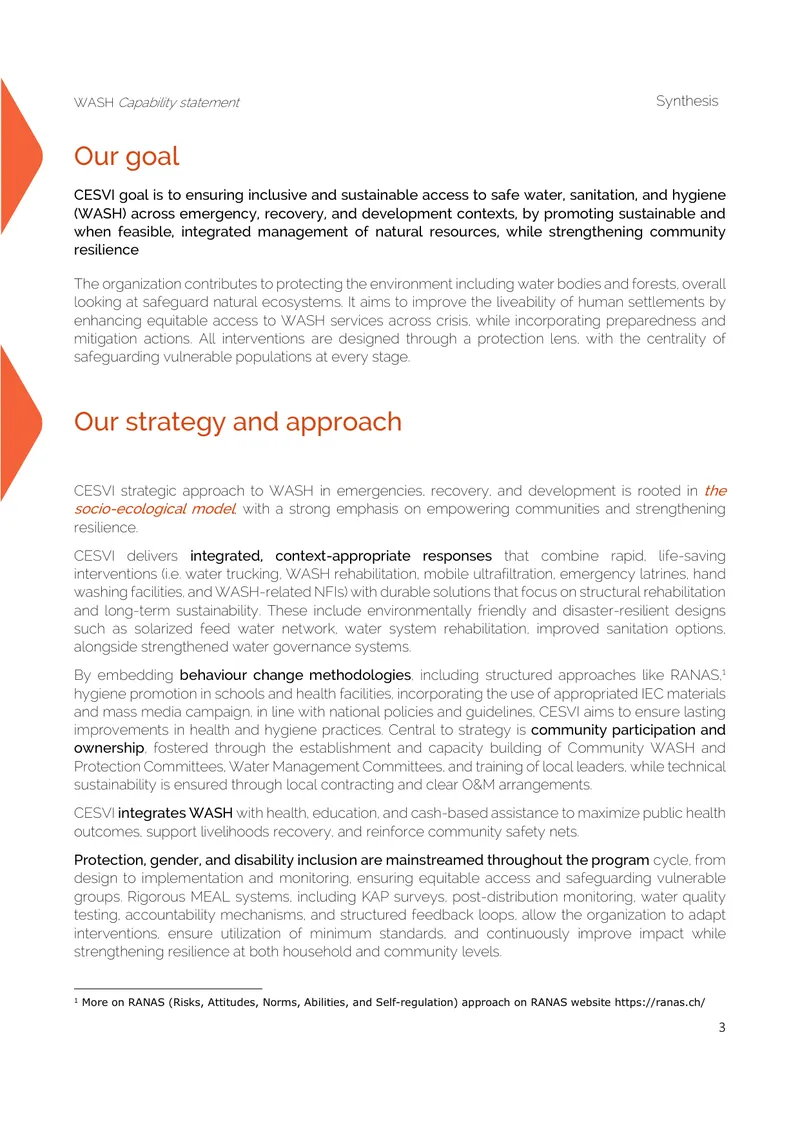 WASH Capability statement

Synthesis

Our goal

CESVI goal is to ensuring inclusive and sustainable access to safe water, sanitation, and hygiene (WASH) across emergency, recovery, and development contexts, by promoting sustainable and when feasible, integrated management of natural resources, while strengthening community resilience

The organization contributes to protecting the environment including water bodies and forests, overall looking at safeguard natural ecosystems. It aims to improve the liveability of human settlements by enhancing equitable access to WASH services across crisis, while incorporating preparedness and mitigation actions. All interventions are designed through a protection lens, with the centrality of safeguarding vulnerable populations at every stage.

Our strategy and approach

CESVI strategic approach to WASH in emergencies, recovery, and development is rooted in the socio-ecological model, with a strong emphasis on empowering communities and strengthening resilience.

CESVI delivers integrated, context-appropriate responses that combine rapid, life-saving interventions (i.e. water trucking, WASH rehabilitation, mobile ultrafiltration, emergency latrines, hand washing facilities, and WASH-related NFIs) with durable solutions that focus on structural rehabilitation and long-term sustainability. These include environmentally friendly and disaster-resilient designs such as solarized feed water network, water system rehabilitation, improved sanitation options, alongside strengthened water governance systems.

By embedding behaviour change methodologies, including structured approaches like RANAS,$^1$ hygiene promotion in schools and health facilities, incorporating the use of appropriated IEC materials and mass media campaign, in line with national policies and guidelines, CESVI aims to ensure lasting improvements in health and hygiene practices. Central to strategy is community participation and ownership, fostered through the establishment and capacity building of Community WASH and Protection Committees, Water Management Committees, and training of local leaders, while technical sustainability is ensured through local contracting and clear O&M arrangements.

CESVI integrates WASH with health, education, and cash-based assistance to maximize public health outcomes, support livelihoods recovery, and reinforce community safety nets.

Protection, gender, and disability inclusion are mainstreamed throughout the program cycle, from design to implementation and monitoring, ensuring equitable access and safeguarding vulnerable groups. Rigorous MEAL systems, including KAP surveys, post-distribution monitoring, water quality testing, accountability mechanisms, and structured feedback loops, allow the organization to adapt interventions, ensure utilization of minimum standards, and continuously improve impact while strengthening resilience at both household and community levels.

$^1$ More on RANAS (Risks, Attitudes, Norms, Abilities, and Self-regulation) approach on RANAS website https://ranas.ch/

3